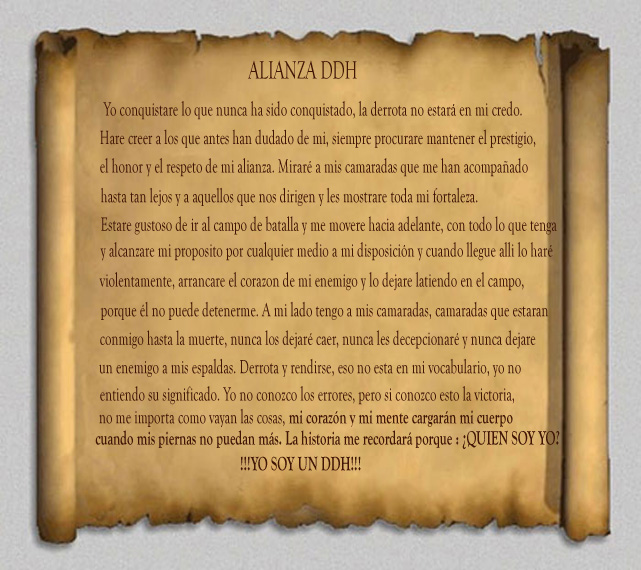 ALIANZA DDH

Yo conquistare lo que nunca ha sido conquistado, la derrota no estará en mi credo. Hare creer a los que antes han dudado de mi, siempre procurare mantener el prestigio, el honor y el respeto de mi alianza. Miraré a mis camaradas que me han acompañado hasta tan lejos y a aquellos que nos dirigen y les mostrare toda mi fortaleza. Estare gustoso de ir al campo de batalla y me movere hacia adelante, con todo lo que tenga y alcanzare mi proposito por cualquier medio a mi disposición y cuando llegue alli lo haré violentamente, arrancare el corazon de mi enemigo y lo dejare latiendo en el campo, porque él no puede detenerme. A mi lado tengo a mis camaradas, camaradas que estaran conmigo hasta la muerte, nunca los dejaré caer, nunca les decepcionaré y nunca dejare un enemigo a mis espaldas. Derrota y rendirse, eso no esta en mi vocabulario, yo no entiendo su significado. Yo no conozco los errores, pero si conozco esto la victoria, no me importa como vayan las cosas, mi corazón y mi mente cargarán mi cuerpo cuando mis piernas no puedan más. La historia me recordará porque : ¿QUIEN SOY YO? !!!YO SOY UN DDH!!!